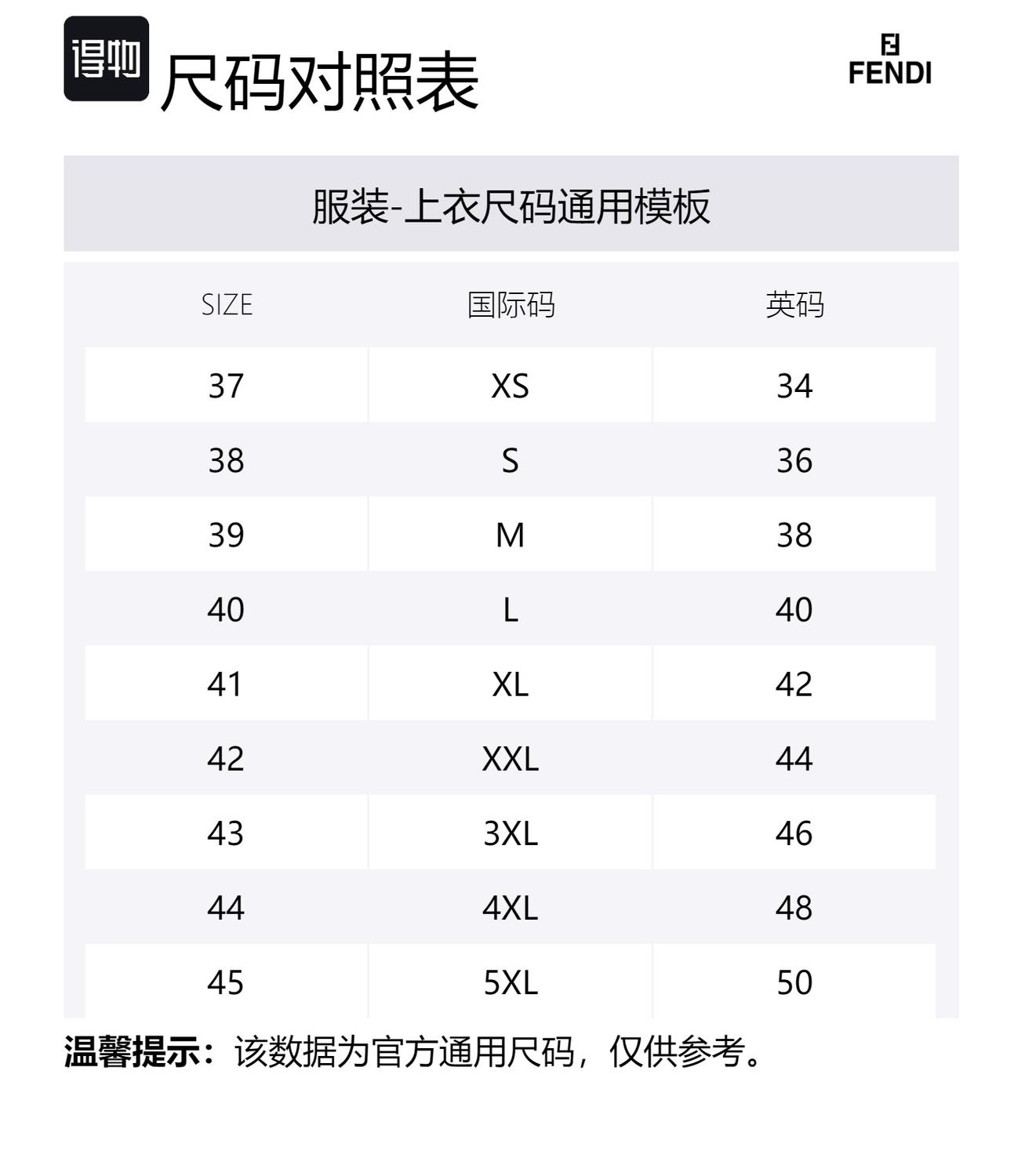 得物

尺码对照表

FENDI

服装-上衣尺码通用模板

| SIZE | 国际码 | 英码 |
|---|---|---|
| 37 | XS | 34 |
| 38 | S | 36 |
| 39 | M | 38 |
| 40 | L | 40 |
| 41 | XL | 42 |
| 42 | XXL | 44 |
| 43 | 3XL | 46 |
| 44 | 4XL | 48 |
| 45 | 5XL | 50 |

温馨提示：该数据为官方通用尺码，仅供参考。